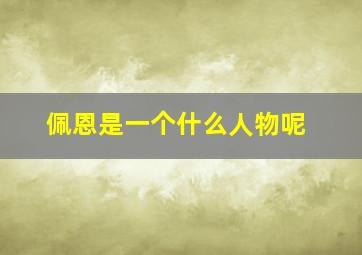 佩恩是一个什么人物呢